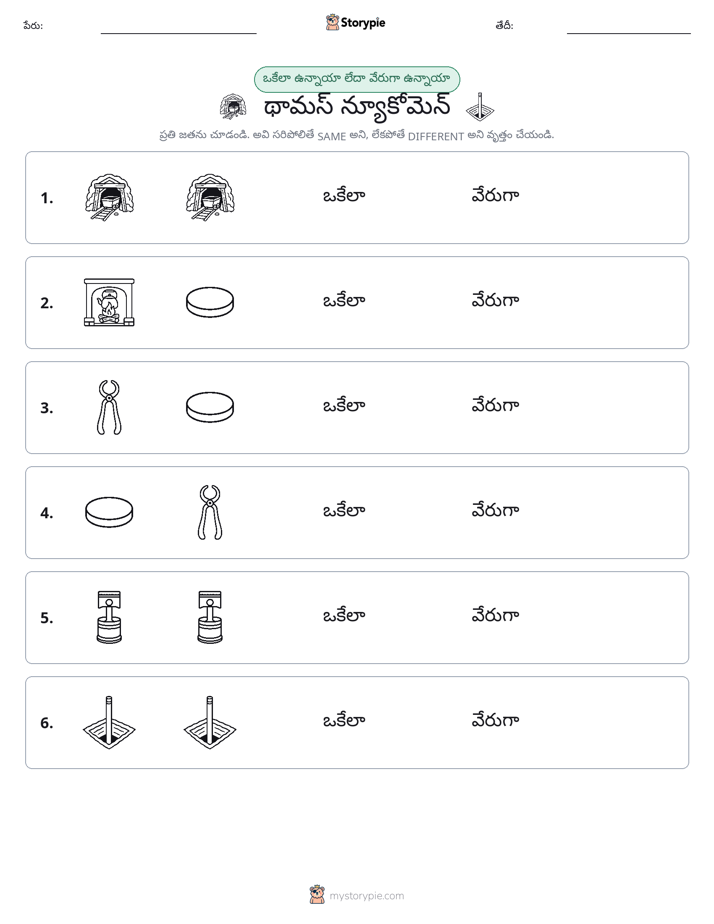 పేరు: ____ Storypie తేదీ: ____

ఒకేలా ఉన్నాయా లేదా వేరుగా ఉన్నాయా

థామస్ న్యూకోమెన్

ప్రతి జతను చూడండి. అవి సరిపోలితే SAME అని, లేకపోతే DIFFERENT అని వృత్తం చేయండి.

1. ఒకేలా వేరుగా

2. ఒకేలా వేరుగా

3. ఒకేలా వేరుగా

4. ఒకేలా వేరుగా

5. ఒకేలా వేరుగా

6. ఒకేలా వేరుగా

mystorypie.com